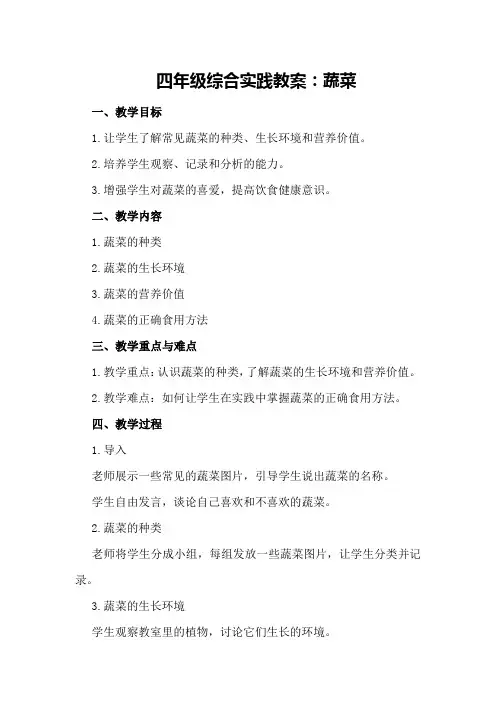 四年级综合实践教案：蔬菜

一、教学目标

1.让学生了解常见蔬菜的种类、生长环境和营养价值。

2.培养学生观察、记录和分析的能力。

3.增强学生对蔬菜的喜爱，提高饮食健康意识。

二、教学内容

1.蔬菜的种类

2.蔬菜的生长环境

3.蔬菜的营养价值

4.蔬菜的正确食用方法

三、教学重点与难点

1.教学重点：认识蔬菜的种类，了解蔬菜的生长环境和营养价值。

2.教学难点：如何让学生在实践中掌握蔬菜的正确食用方法。

四、教学过程

1.导入

老师展示一些常见的蔬菜图片，引导学生说出蔬菜的名称。

学生自由发言，谈论自己喜欢和不喜欢的蔬菜。

2.蔬菜的种类

老师将学生分成小组，每组发放一些蔬菜图片，让学生分类并记录。

3.蔬菜的生长环境

学生观察教室里的植物，讨论它们生长的环境。